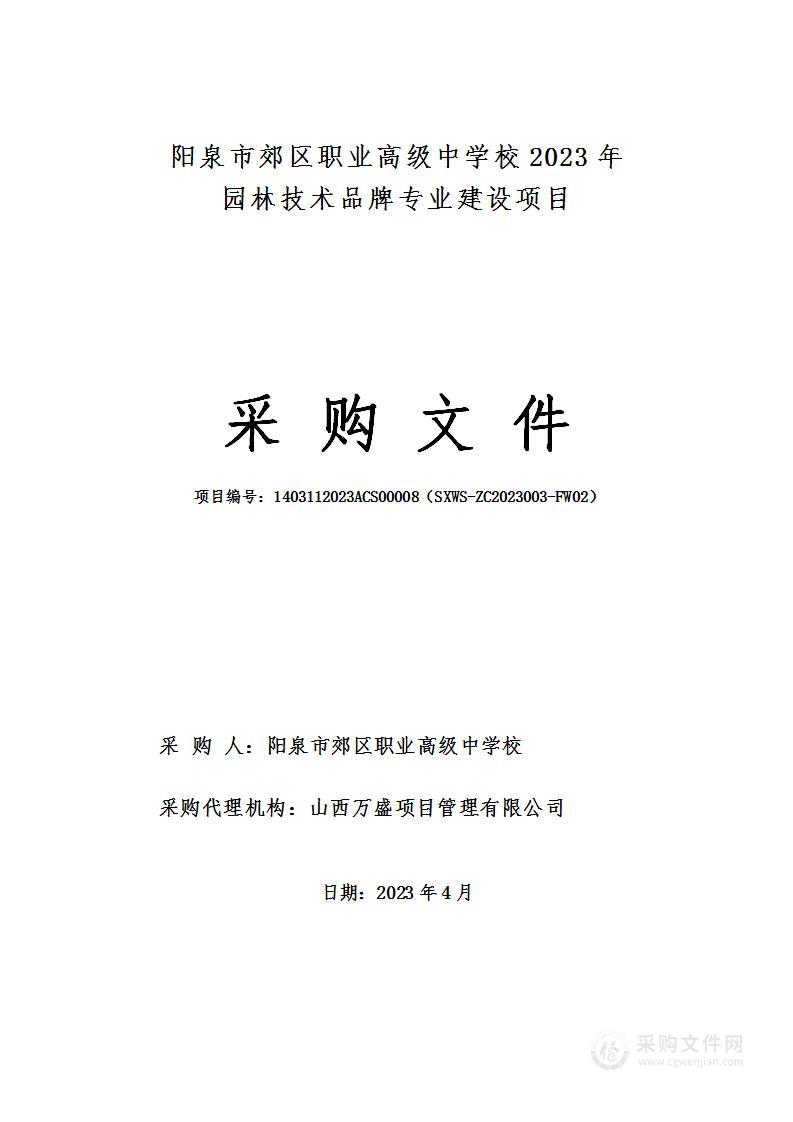 阳泉市郊区职业高级中学校 2023 年
园林技术品牌专业建设项目

采 购 文 件

项目编号：1403112023ACS00008（SXWS-ZC2023003-FW02）

采 购 人：阳泉市郊区职业高级中学校

采购代理机构：山西万盛项目管理有限公司

日期：2023 年 4 月

采购文件网
www.cgwenjian.com